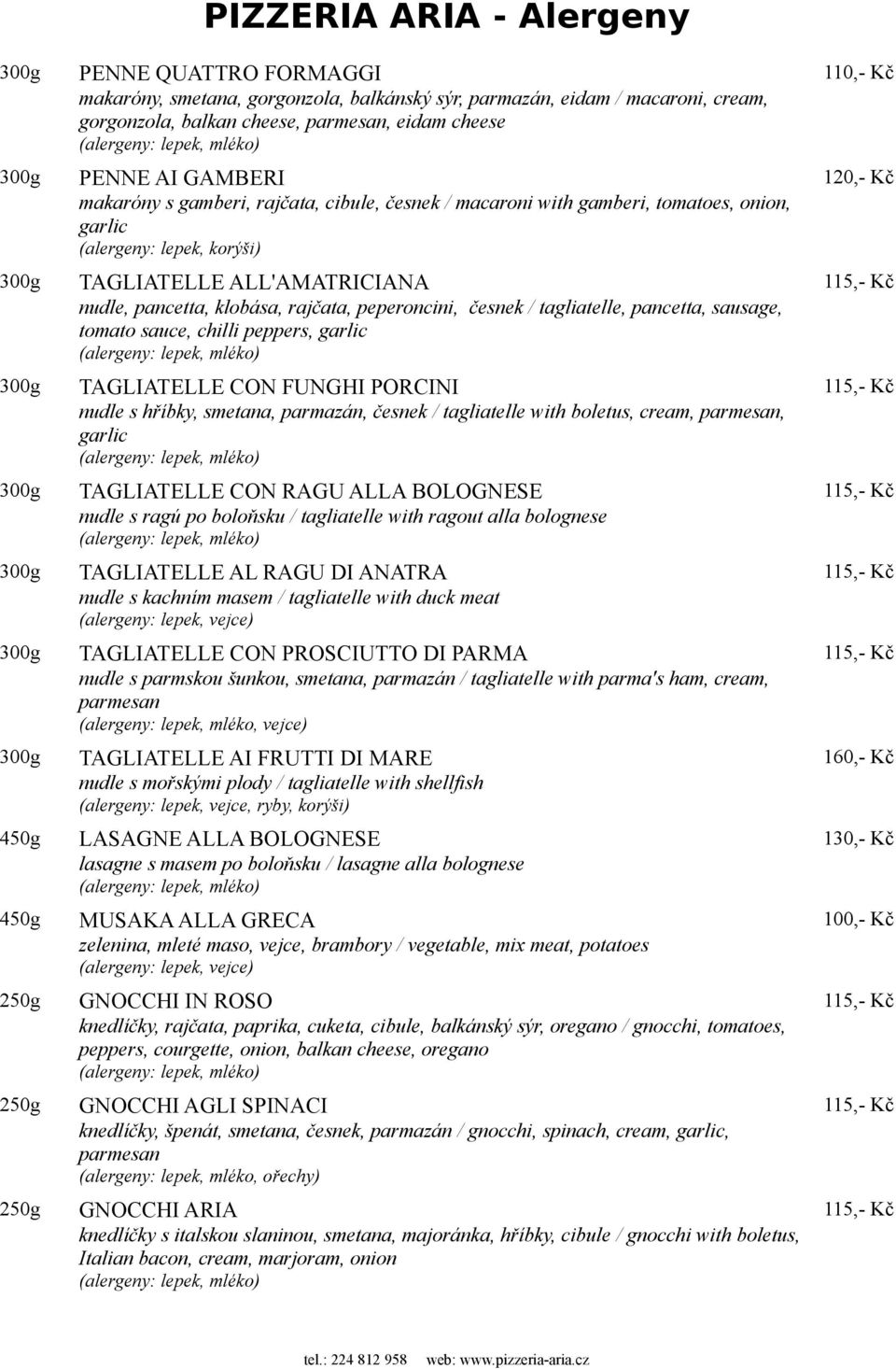 PIZZERIA ARIA - Alergeny

300g PENNE QUATTRO FORMAGGI 110,- Kč
makaróny, smetana, gorgonzola, balkánský sýr, parmazán, eidam / macaroni, cream, gorgonzola, balkan cheese, parmesan, eidam cheese
(alergeny: lepek, mléko)

300g PENNE AI GAMBERI 120,- Kč
makaróny s gamberi, rajčata, cibule, česnek / macaroni with gamberi, tomatoes, onion, garlic
(alergeny: lepek, korýši)

300g TAGLIATELLE ALL'AMATRICIANA 115,- Kč
nudle, pancetta, klobása, rajčata, peperoncini, česnek / tagliatelle, pancetta, sausage, tomato sauce, chilli peppers, garlic
(alergeny: lepek, mléko)

300g TAGLIATELLE CON FUNGHI PORCINI 115,- Kč
nudle s hříbky, smetana, parmazán, česnek / tagliatelle with boletus, cream, parmesan, garlic
(alergeny: lepek, mléko)

300g TAGLIATELLE CON RAGU ALLA BOLOGNESE 115,- Kč
nudle s ragú po boloňsku / tagliatelle with ragout alla bolognese
(alergeny: lepek, mléko)

300g TAGLIATELLE AL RAGU DI ANATRA 115,- Kč
nudle s kachním masem / tagliatelle with duck meat
(alergeny: lepek, vejce)

300g TAGLIATELLE CON PROSCIUTTO DI PARMA 115,- Kč
nudle s parmskou šunkou, smetana, parmazán / tagliatelle with parma's ham, cream, parmesan
(alergeny: lepek, mléko, vejce)

300g TAGLIATELLE AI FRUTTI DI MARE 160,- Kč
nudle s mořskými plody / tagliatelle with shellfish
(alergeny: lepek, vejce, ryby, korýši)

450g LASAGNE ALLA BOLOGNESE 130,- Kč
lasagne s masem po boloňsku / lasagne alla bolognese
(alergeny: lepek, mléko)

450g MUSAKA ALLA GRECA 100,- Kč
zelenina, mleté maso, vejce, brambory / vegetable, mix meat, potatoes
(alergeny: lepek, vejce)

250g GNOCCHI IN ROSO 115,- Kč
knedlíčky, rajčata, paprika, cuketa, cibule, balkánský sýr, oregano / gnocchi, tomatoes, peppers, courgette, onion, balkan cheese, oregano
(alergeny: lepek, mléko)

250g GNOCCHI AGLI SPINACI 115,- Kč
knedlíčky, špenát, smetana, česnek, parmazán / gnocchi, spinach, cream, garlic, parmesan
(alergeny: lepek, mléko, ořechy)

250g GNOCCHI ARIA 115,- Kč
knedlíčky s italskou slaninou, smetana, majoránka, hříbky, cibule / gnocchi with boletus, Italian bacon, cream, marjoram, onion
(alergeny: lepek, mléko)

tel.: 224 812 958 web: www.pizzeria-aria.cz